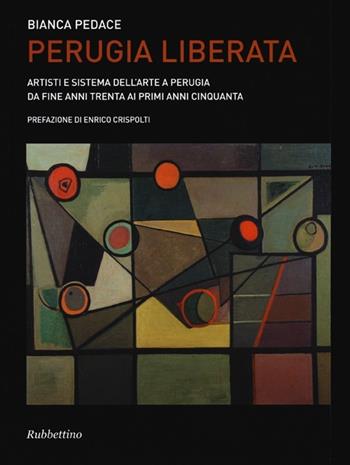 BIANCA PEDACE

PERUGIA LIBERATA

ARTISTI E SISTEMA DELL'ARTE A PERUGIA
DA FINE ANNI TRENTA AI PRIMI ANNI CINQUANTA

PREFAZIONE DI ENRICO CRISPOLTI

Rubbettino